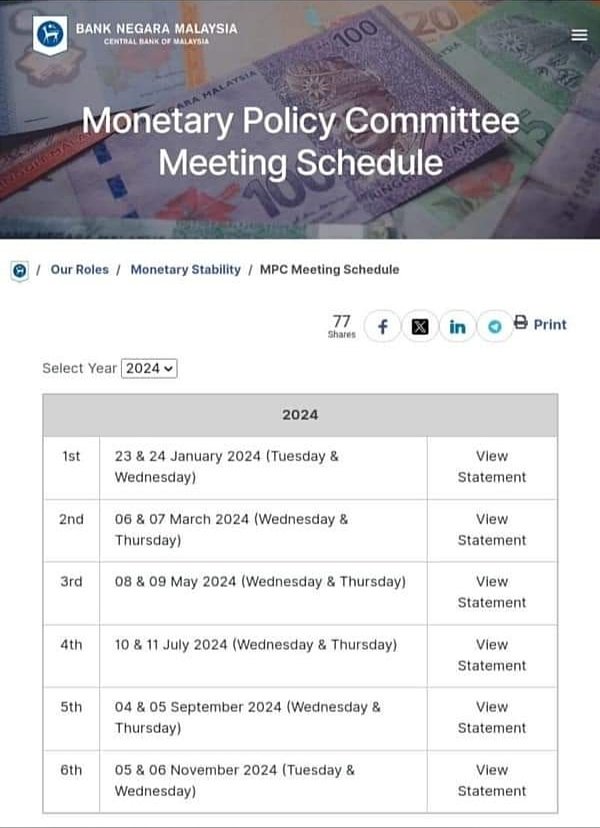 BANK NEGARA MALAYSIA
CENTRAL BANK OF MALAYSIA

Monetary Policy Committee Meeting Schedule

/ Our Roles / Monetary Stability / MPC Meeting Schedule

77
Shares

Print

Select Year 2024

| 2024 | | |
|---|---|---|
| 1st | 23 & 24 January 2024 (Tuesday & Wednesday) | View Statement |
| 2nd | 06 & 07 March 2024 (Wednesday & Thursday) | View Statement |
| 3rd | 08 & 09 May 2024 (Wednesday & Thursday) | View Statement |
| 4th | 10 & 11 July 2024 (Wednesday & Thursday) | View Statement |
| 5th | 04 & 05 September 2024 (Wednesday & Thursday) | View Statement |
| 6th | 05 & 06 November 2024 (Tuesday & Wednesday) | View Statement |